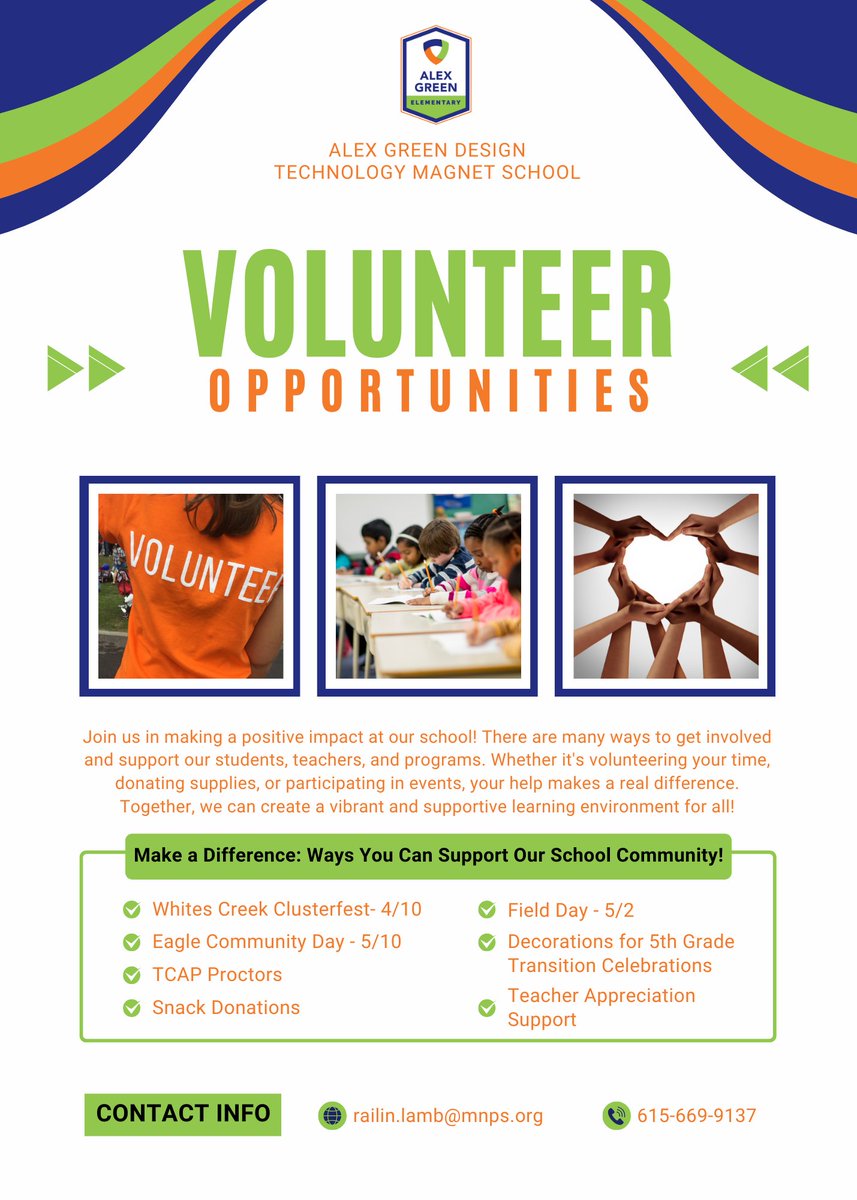 ALEX GREEN ELEMENTARY

ALEX GREEN DESIGN
TECHNOLOGY MAGNET SCHOOL

VOLUNTEER
OPPORTUNITIES

VOLUNTEE

Join us in making a positive impact at our school! There are many ways to get involved and support our students, teachers, and programs. Whether it's volunteering your time, donating supplies, or participating in events, your help makes a real difference. Together, we can create a vibrant and supportive learning environment for all!

Make a Difference: Ways You Can Support Our School Community!

Whites Creek Clusterfest- 4/10
Eagle Community Day - 5/10
TCAP Proctors
Snack Donations

Field Day - 5/2
Decorations for 5th Grade Transition Celebrations
Teacher Appreciation Support

CONTACT INFO

railin.lamb@mnps.org

615-669-9137